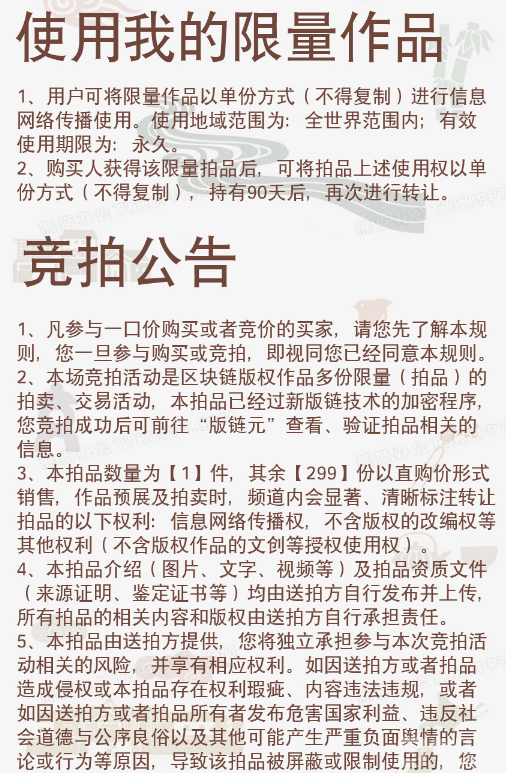 使用我的限量作品

1、用户可将限量作品以单份方式（不得复制）进行信息网络传播使用。使用地域范围为：全世界范围内；有效使用期限为：永久。
2、购买人获得该限量拍品后，可将拍品上述使用权以单份方式（不得复制），持有90天后，再次进行转让。

竞拍公告

1、凡参与一口价购买或者竞价的买家，请您先了解本规则，您一旦参与购买或竞拍，即视同您已经同意本规则。
2、本场竞拍活动是区块链版权作品多份限量（拍品）的拍卖、交易活动，本拍品已经过新版链技术的加密程序，您竞拍成功后可前往“版链元”查看、验证拍品相关的信息。
3、本拍品数量为【1】件，其余【299】份以直购价形式销售，作品预展及拍卖时，频道内会显著、清晰标注转让拍品的以下权利：信息网络传播权，不含版权的改编权等其他权利（不含版权作品的文创等授权使用权）。
4、本拍品介绍（图片、文字、视频等）及拍品资质文件（来源证明、鉴定证书等）均由送拍方自行发布并上传，所有拍品的相关内容和版权由送拍方自行承担责任。
5、本拍品由送拍方提供，您将独立承担参与本次竞拍活动相关的风险，并享有相应权利。如因送拍方或者拍品造成侵权或本拍品存在权利瑕疵、内容违法违规，或者如因送拍方或者拍品所有者发布危害国家利益、违反社会道德与公序良俗以及其他可能产生严重负面舆情的言论或行为等原因，导致该拍品被屏蔽或限制使用的，您

熊猫办公 TUKUPPT